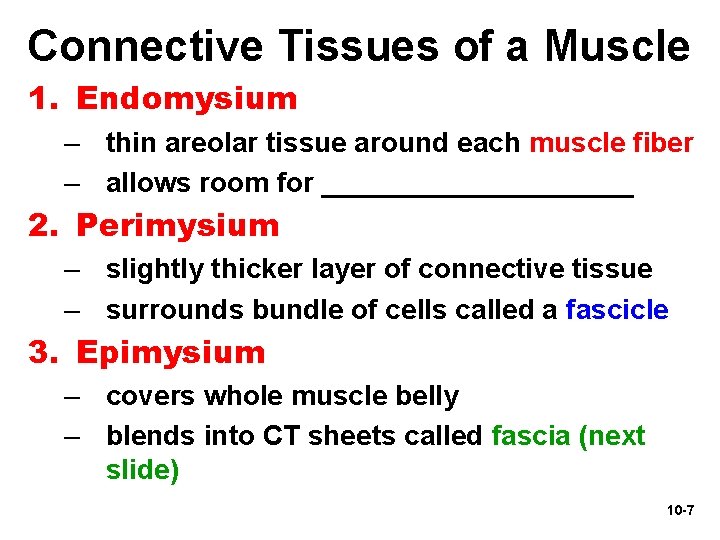 Connective Tissues of a Muscle

1. Endomysium
– thin areolar tissue around each muscle fiber
– allows room for ____________________

2. Perimysium
– slightly thicker layer of connective tissue
– surrounds bundle of cells called a fascicle

3. Epimysium
– covers whole muscle belly
– blends into CT sheets called fascia (next slide)

10-7